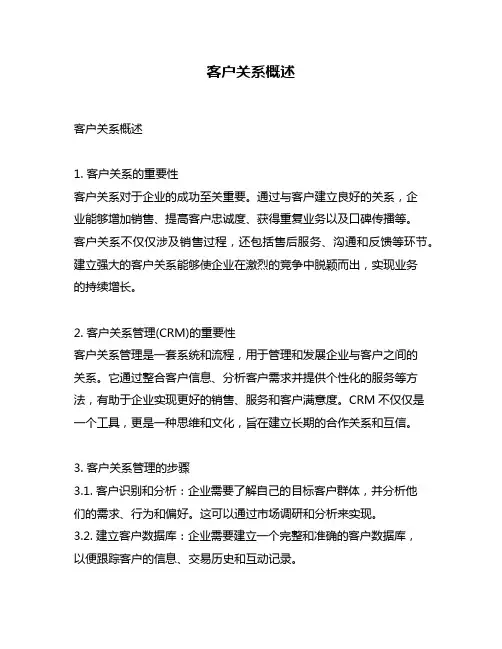 客户关系概述

客户关系概述

1. 客户关系的重要性
客户关系对于企业的成功至关重要。通过与客户建立良好的关系，企业能够增加销售、提高客户忠诚度、获得重复业务以及口碑传播等。客户关系不仅仅涉及销售过程，还包括售后服务、沟通和反馈等环节。建立强大的客户关系能够使企业在激烈的竞争中脱颖而出，实现业务的持续增长。

2. 客户关系管理(CRM)的重要性
客户关系管理是一套系统和流程，用于管理和发展企业与客户之间的关系。它通过整合客户信息、分析客户需求并提供个性化的服务等方法，有助于企业实现更好的销售、服务和客户满意度。CRM 不仅仅是一个工具，更是一种思维和文化，旨在建立长期的合作关系和互信。

3. 客户关系管理的步骤
3.1. 客户识别和分析：企业需要了解自己的目标客户群体，并分析他们的需求、行为和偏好。这可以通过市场调研和分析来实现。
3.2. 建立客户数据库：企业需要建立一个完整和准确的客户数据库，以便跟踪客户的信息、交易历史和互动记录。